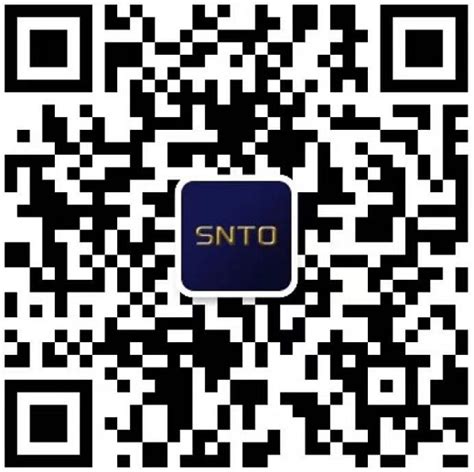 SNTO